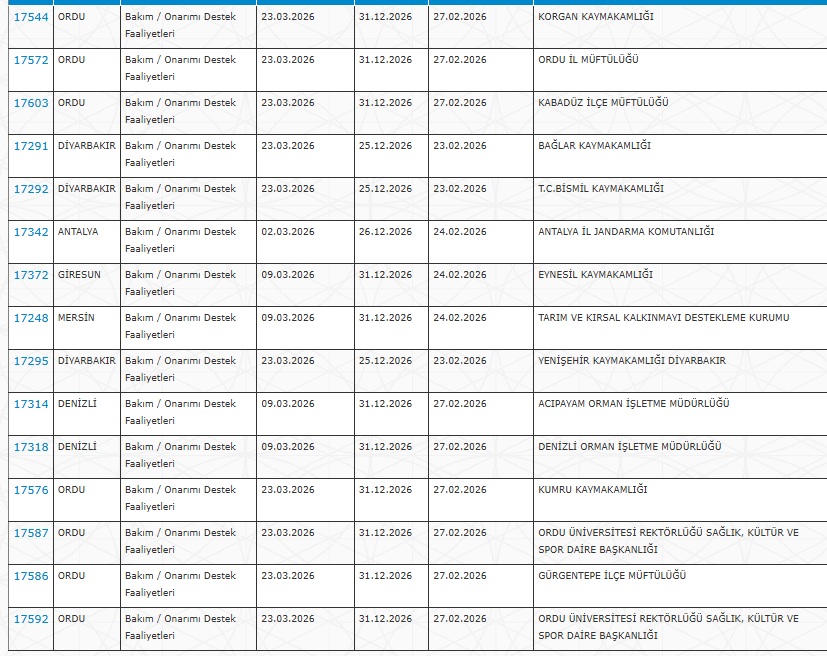 | 17544 | ORDU | Bakım / Onarımı Destek Faaliyetleri | 23.03.2026 | 31.12.2026 | 27.02.2026 | KORGAN KAYMAKAMLIĞI |
|---|---|---|---|---|---|---|
| 17572 | ORDU | Bakım / Onarımı Destek Faaliyetleri | 23.03.2026 | 31.12.2026 | 27.02.2026 | ORDU İL MÜFTÜLÜĞÜ |
| 17603 | ORDU | Bakım / Onarımı Destek Faaliyetleri | 23.03.2026 | 31.12.2026 | 27.02.2026 | KABADÜZ İLÇE MÜFTÜLÜĞÜ |
| 17291 | DİYARBAKIR | Bakım / Onarımı Destek Faaliyetleri | 23.03.2026 | 25.12.2026 | 23.02.2026 | BAĞLAR KAYMAKAMLIĞI |
| 17292 | DİYARBAKIR | Bakım / Onarımı Destek Faaliyetleri | 23.03.2026 | 25.12.2026 | 23.02.2026 | T.C.BİSMİL KAYMAKAMLIĞI |
| 17342 | ANTALYA | Bakım / Onarımı Destek Faaliyetleri | 02.03.2026 | 26.12.2026 | 24.02.2026 | ANTALYA İL JANDARMA KOMUTANLIĞI |
| 17372 | GİRESUN | Bakım / Onarımı Destek Faaliyetleri | 09.03.2026 | 31.12.2026 | 24.02.2026 | EYNESİL KAYMAKAMLIĞI |
| 17248 | MERSİN | Bakım / Onarımı Destek Faaliyetleri | 09.03.2026 | 31.12.2026 | 24.02.2026 | TARIM VE KIRSAL KALKINMAYI DESTEKLEME KURUMU |
| 17295 | DİYARBAKIR | Bakım / Onarımı Destek Faaliyetleri | 23.03.2026 | 25.12.2026 | 23.02.2026 | YENİŞEHİR KAYMAKAMLIĞI DİYARBAKIR |
| 17314 | DENİZLİ | Bakım / Onarımı Destek Faaliyetleri | 09.03.2026 | 31.12.2026 | 27.02.2026 | ACIPAYAM ORMAN İŞLETME MÜDÜRLÜĞÜ |
| 17318 | DENİZLİ | Bakım / Onarımı Destek Faaliyetleri | 09.03.2026 | 31.12.2026 | 27.02.2026 | DENİZLİ ORMAN İŞLETME MÜDÜRLÜĞÜ |
| 17576 | ORDU | Bakım / Onarımı Destek Faaliyetleri | 23.03.2026 | 31.12.2026 | 27.02.2026 | KUMRU KAYMAKAMLIĞI |
| 17587 | ORDU | Bakım / Onarımı Destek Faaliyetleri | 23.03.2026 | 31.12.2026 | 27.02.2026 | ORDU ÜNİVERSİTESİ REKTÖRLÜĞÜ SAĞLIK, KÜLTÜR VE SPOR DAİRE BAŞKANLIĞI |
| 17586 | ORDU | Bakım / Onarımı Destek Faaliyetleri | 23.03.2026 | 31.12.2026 | 27.02.2026 | GÜRGENTEPE İLÇE MÜFTÜLÜĞÜ |
| 17592 | ORDU | Bakım / Onarımı Destek Faaliyetleri | 23.03.2026 | 31.12.2026 | 27.02.2026 | ORDU ÜNİVERSİTESİ REKTÖRLÜĞÜ SAĞLIK, KÜLTÜR VE SPOR DAİRE BAŞKANLIĞI |